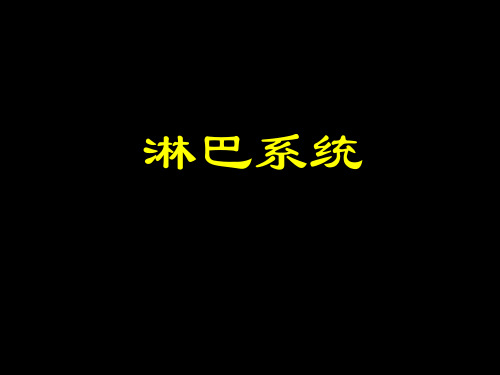 淋巴系统